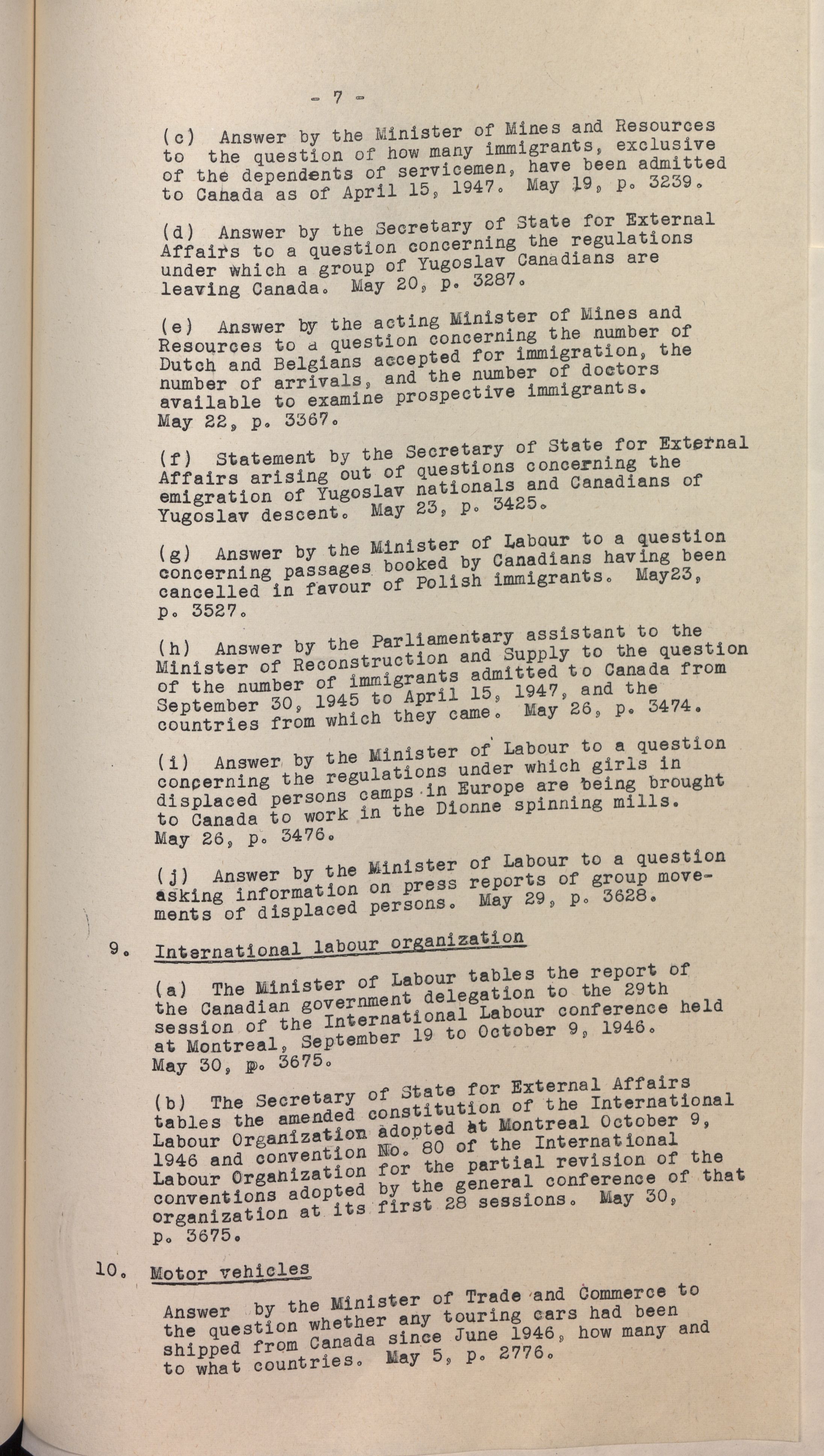 - 7 -

(c) Answer by the Minister of Mines and Resources to the question of how many immigrants, exclusive of the dependents of servicemen, have been admitted to Canada as of April 15, 1947. May 19, p. 3239.

(d) Answer by the Secretary of State for External Affairs to a question concerning the regulations under which a group of Yugoslav Canadians are leaving Canada. May 20, p. 3287.

(e) Answer by the acting Minister of Mines and Resources to a question concerning the number of Dutch and Belgians accepted for immigration, the number of arrivals, and the number of doctors available to examine prospective immigrants. May 22, p. 3367.

(f) Statement by the Secretary of State for External Affairs arising out of questions concerning the emigration of Yugoslav nationals and Canadians of Yugoslav descent. May 23, p. 3425.

(g) Answer by the Minister of Labour to a question concerning passages booked by Canadians having been cancelled in favour of Polish immigrants. May23, p. 3527.

(h) Answer by the Parliamentary assistant to the Minister of Reconstruction and Supply to the question of the number of immigrants admitted to Canada from September 30, 1945 to April 15, 1947, and the countries from which they came. May 26, p. 3474.

(i) Answer by the Minister of Labour to a question concerning the regulations under which girls in displaced persons camps in Europe are being brought to Canada to work in the Dionne spinning mills. May 26, p. 3476.

(j) Answer by the Minister of Labour to a question asking information on press reports of group movements of displaced persons. May 29, p. 3628.

9. International labour organization

(a) The Minister of Labour tables the report of the Canadian government delegation to the 29th session of the International Labour conference held at Montreal, September 19 to October 9, 1946. May 30, p. 3675.

(b) The Secretary of State for External Affairs tables the amended constitution of the International Labour Organization adopted at Montreal October 9, 1946 and convention No. 80 of the International Labour Organization for the partial revision of the conventions adopted by the general conference of that organization at its first 28 sessions. May 30, p. 3675.

10. Motor vehicles

Answer by the Minister of Trade and Commerce to the question whether any touring cars had been shipped from Canada since June 1946, how many and to what countries. May 5, p. 2776.